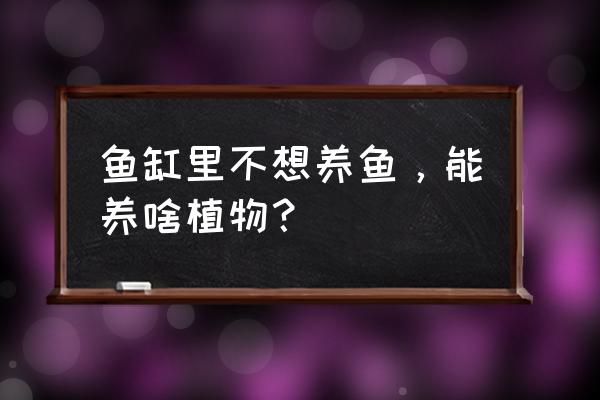 鱼缸里不想养鱼，能养啥植物？